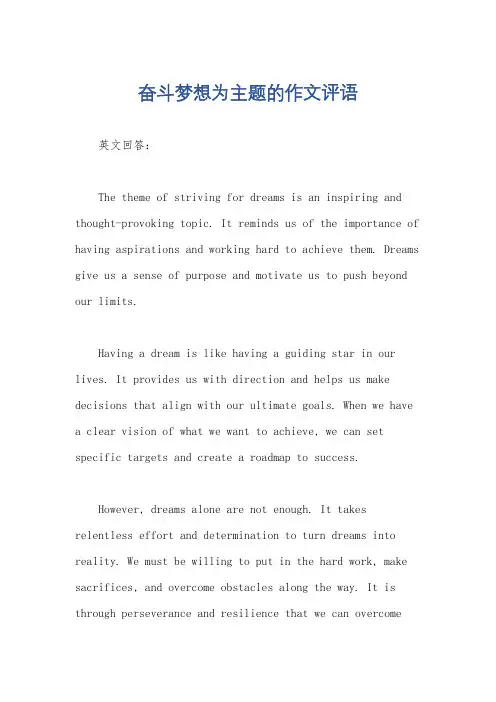 奋斗梦想为主题的作文评语

英文回答：

The theme of striving for dreams is an inspiring and thought-provoking topic. It reminds us of the importance of having aspirations and working hard to achieve them. Dreams give us a sense of purpose and motivate us to push beyond our limits.

Having a dream is like having a guiding star in our lives. It provides us with direction and helps us make decisions that align with our ultimate goals. When we have a clear vision of what we want to achieve, we can set specific targets and create a roadmap to success.

However, dreams alone are not enough. It takes relentless effort and determination to turn dreams into reality. We must be willing to put in the hard work, make sacrifices, and overcome obstacles along the way. It is through perseverance and resilience that we can overcome